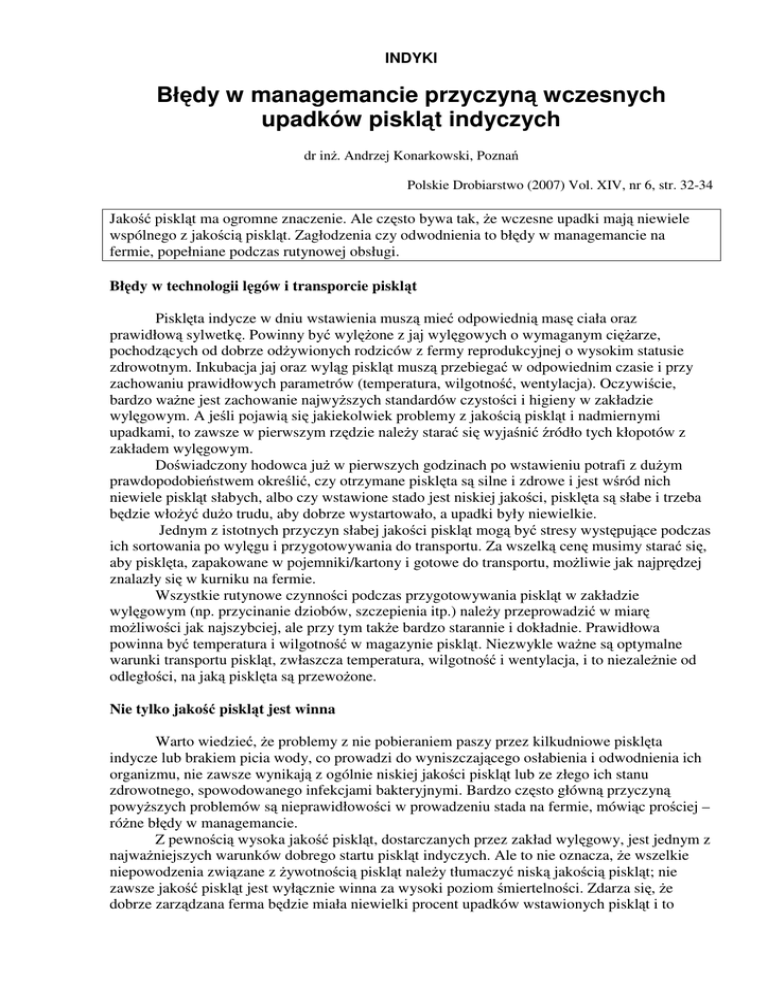 INDYKI

Błędy w managemancie przyczyną wczesnych upadków piskląt indyczych

dr inż. Andrzej Konarkowski, Poznań

Polskie Drobiarstwo (2007) Vol. XIV, nr 6, str. 32-34

Jakość piskląt ma ogromne znaczenie. Ale często bywa tak, że wczesne upadki mają niewiele wspólnego z jakością piskląt. Zagłodzenia czy odwodnienia to błędy w managemancie na fermie, popełniane podczas rutynowej obsługi.

Błędy w technologii lęgów i transporcie piskląt

Pisklęta indycze w dniu wstawienia muszą mieć odpowiednią masę ciała oraz prawidłową sylwetkę. Powinny być wylężone z jaj wylęgowych o wymaganym ciężarze, pochodzących od dobrze odżywionych rodziców z fermy reprodukcyjnej o wysokim statusie zdrowotnym. Inkubacja jaj oraz wyląg piskląt muszą przebiegać w odpowiednim czasie i przy zachowaniu prawidłowych parametrów (temperatura, wilgotność, wentylacja). Oczywiście, bardzo ważne jest zachowanie najwyższych standardów czystości i higieny w zakładzie wylęgowym. A jeśli pojawią się jakiekolwiek problemy z jakością piskląt i nadmiernymi upadkami, to zawsze w pierwszym rzędzie należy starać się wyjaśnić źródło tych kłopotów z zakładem wylęgowym.

Doświadczony hodowca już w pierwszych godzinach po wstawieniu potrafi z dużym prawdopodobieństwem określić, czy otrzymane pisklęta są silne i zdrowe i jest wśród nich niewiele piskląt słabych, albo czy wstawione stado jest niskiej jakości, pisklęta są słabe i trzeba będzie włożyć dużo trudu, aby dobrze wystartowało, a upadki były niewielkie.

Jednym z istotnych przyczyn słabej jakości piskląt mogą być stresy występujące podczas ich sortowania po wylęgu i przygotowywania do transportu. Za wszelką cenę musimy starać się, aby pisklęta, zapakowane w pojemniki/kartony i gotowe do transportu, możliwie jak najprędzej znalazły się w kurniku na fermie.

Wszystkie rutynowe czynności podczas przygotowywania piskląt w zakładzie wylęgowym (np. przycinanie dziobów, szczepienia itp.) należy przeprowadzić w miarę możliwości jak najszybciej, ale przy tym także bardzo starannie i dokładnie. Prawidłowa powinna być temperatura i wilgotność w magazynie piskląt. Niezwykle ważne są optymalne warunki transportu piskląt, zwłaszcza temperatura, wilgotność i wentylacja, i to niezależnie od odległości, na jaką pisklęta są przewożone.

Nie tylko jakość piskląt jest winna

Warto wiedzieć, że problemy z nie pobieraniem paszy przez kilkudniowe pisklęta indycze lub brakiem picia wody, co prowadzi do wyniszczającego osłabienia i odwodnienia ich organizmu, nie zawsze wynikają z ogólnie niskiej jakości piskląt lub ze złego ich stanu zdrowotnego, spowodowanego infekcjami bakteryjnymi. Bardzo często główną przyczyną powyższych problemów są nieprawidłowości w prowadzeniu stada na fermie, mówiąc prościej – różne błędy w managemancie.

Z pewnością wysoka jakość piskląt, dostarczanych przez zakład wylęgowy, jest jednym z najważniejszych warunków dobrego startu piskląt indyczych. Ale to nie oznacza, że wszelkie niepowodzenia związane z żywotnością piskląt należy tłumaczyć niską jakością piskląt; nie zawsze jakość piskląt jest wyłącznie winna za wysoki poziom śmiertelności. Zdarza się, że dobrze zarządzana ferma będzie miała niewielki procent upadków wstawionych piskląt i to